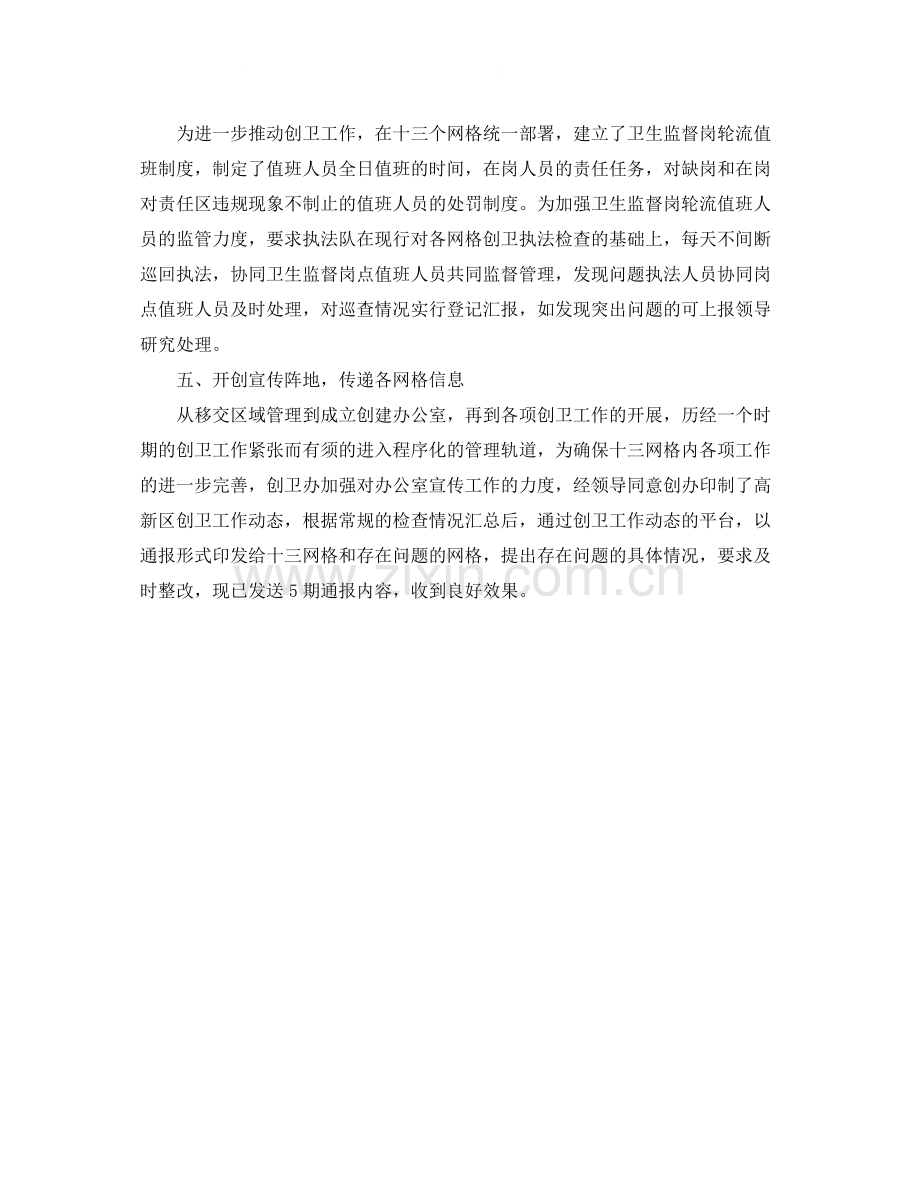 为进一步推动创卫工作，在十三个网格统一部署，建立了卫生监督岗轮流值班制度，制定了值班人员全日值班的时间，在岗人员的责任任务，对缺岗和在岗对责任区违规现象不制止的值班人员的处罚制度。为加强卫生监督岗轮流值班人员的监管力度，要求执法队在现行对各网格创卫执法检查的基础上，每天不间断巡回执法，协同卫生监督岗点值班人员共同监督管理，发现问题执法人员协同岗点值班人员及时处理，对巡查情况实行登记汇报，如发现突出问题的可上报领导研究处理。

五、开创宣传阵地，传递各网格信息

从移交区域管理到成立创建办公室，再到各项创卫工作的开展，历经一个时期的创卫工作紧张而有须的进入程序化的管理轨道，为确保十三网格内各项工作的进一步完善，创卫办加强对办公室宣传工作的力度，经领导同意创办印制了高新区创卫工作动态，根据常规的检查情况汇总后，通过创卫工作动态的平台，以通报形式印发给十三网格和存在问题的网格，提出存在问题的具体情况，要求及时整改，现已发送5期通报内容，收到良好效果。

www.zixin.com.cn